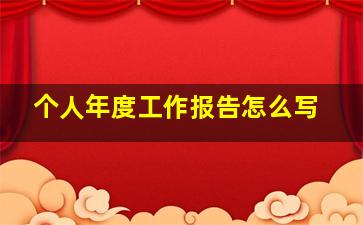 个人年度工作报告怎么写